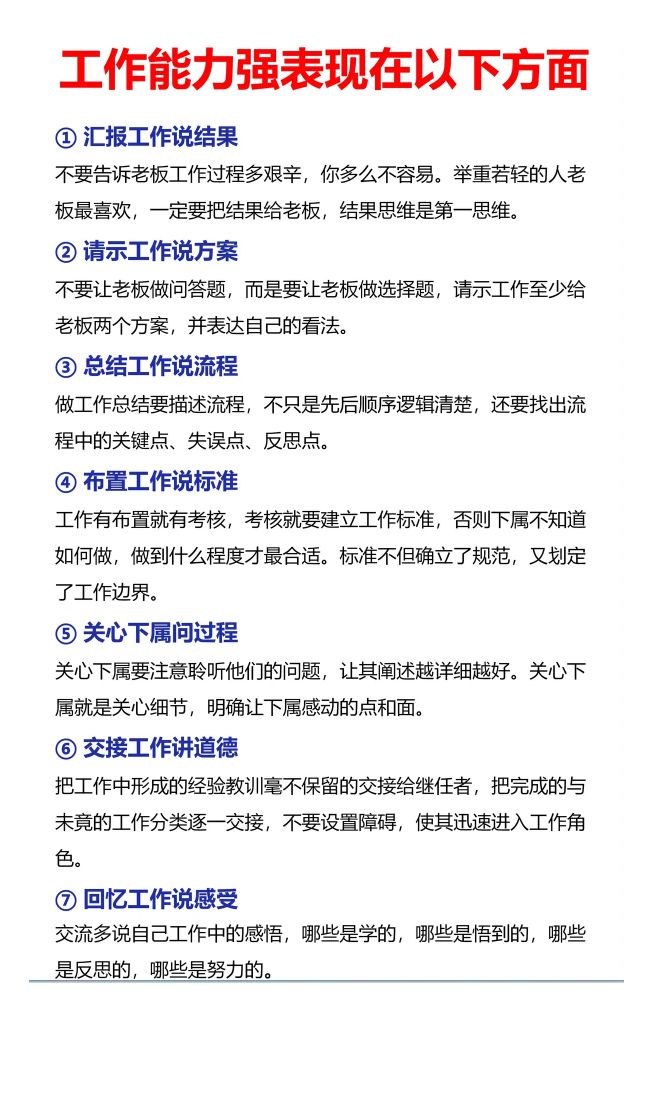 工作能力强表现在以下方面

① 汇报工作说结果

不要告诉老板工作过程多艰辛，你多么不容易。举重若轻的人老板最喜欢，一定要把结果给老板，结果思维是第一思维。

② 请示工作说方案

不要让老板做问答题，而是要让老板做选择题，请示工作至少给老板两个方案，并表达自己的看法。

③ 总结工作说流程

做工作总结要描述流程，不只是先后顺序逻辑清楚，还要找出流程中的关键点、失误点、反思点。

④ 布置工作说标准

工作有布置就有考核，考核就要建立工作标准，否则下属不知道如何做，做到什么程度才最合适。标准不但确立了规范，又划定了工作边界。

⑤ 关心下属问过程

关心下属要注意聆听他们的问题，让其阐述越详细越好。关心下属就是关心细节，明确让下属感动的点和面。

⑥ 交接工作讲道德

把工作中形成的经验教训毫不保留的交接给继任者，把完成的与未竟的工作分类逐一交接，不要设置障碍，使其迅速进入工作角色。

⑦ 回忆工作说感受

交流多说自己工作中的感悟，哪些是学的，哪些是悟到的，哪些是反思的，哪些是努力的。